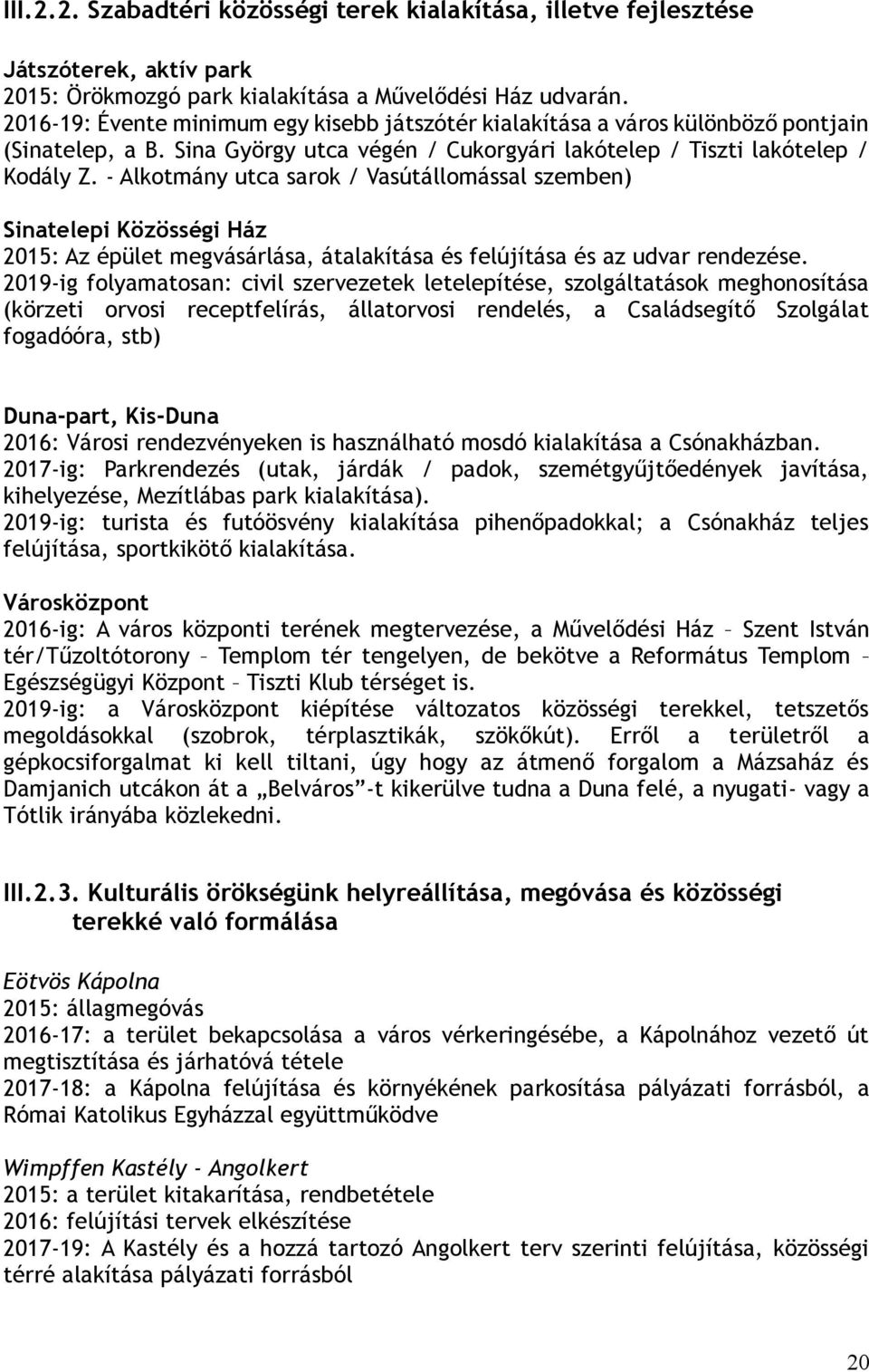 III.2.2. Szabadtéri közösségi terek kialakítása, illetve fejlesztése

Játszóterek, aktív park
2015: Örökmozgó park kialakítása a Művelődési Ház udvarán.
2016-19: Évente minimum egy kisebb játszótér kialakítása a város különböző pontjain (Sinatelep, a B. Sina György utca végén / Cukorgyári lakótelep / Tiszti lakótelep / Kodály Z. - Alkotmány utca sarok / Vasútállomással szemben)

Sinatelepi Közösségi Ház
2015: Az épület megvásárlása, átalakítása és felújítása és az udvar rendezése.
2019-ig folyamatosan: civil szervezetek letelepítése, szolgáltatások meghonosítása (körzeti orvosi receptfelírás, állatorvosi rendelés, a Családsegítő Szolgálat fogadóóra, stb)

Duna-part, Kis-Duna
2016: Városi rendezvényeken is használható mosdó kialakítása a Csónakházban.
2017-ig: Parkrendezés (utak, járdák / padok, szemétgyűjtőedények javítása, kihelyezése, Mezítlábas park kialakítása).
2019-ig: turista és futóösvény kialakítása pihenőpadokkal; a Csónakház teljes felújítása, sportkikötő kialakítása.

Városközpont
2016-ig: A város központi terének megtervezése, a Művelődési Ház – Szent István tér/Tűzoltótorony – Templom tér tengelyen, de bekötve a Református Templom – Egészségügyi Központ – Tiszti Klub térséget is.
2019-ig: a Városközpont kiépítése változatos közösségi terekkel, tetszetős megoldásokkal (szobrok, térplasztikák, szökőkút). Erről a területről a gépkocsiforgalmat ki kell tiltani, úgy hogy az átmenő forgalom a Mázsaház és Damjanich utcákon át a „Belváros”-t kikerülve tudna a Duna felé, a nyugati- vagy a Tótlik irányába közlekedni.

III.2.3. Kulturális örökségünk helyreállítása, megóvása és közösségi terekké való formálása

Eötvös Kápolna
2015: állagmegóvás
2016-17: a terület bekapcsolása a város vérkeringésébe, a Kápolnához vezető út megtisztítása és járhatóvá tétele
2017-18: a Kápolna felújítása és környékének parkosítása pályázati forrásból, a Római Katolikus Egyházzal együttműködve

Wimpffen Kastély - Angolkert
2015: a terület kitakarítása, rendbetétele
2016: felújítási tervek elkészítése
2017-19: A Kastély és a hozzá tartozó Angolkert terv szerinti felújítása, közösségi térré alakítása pályázati forrásból

20